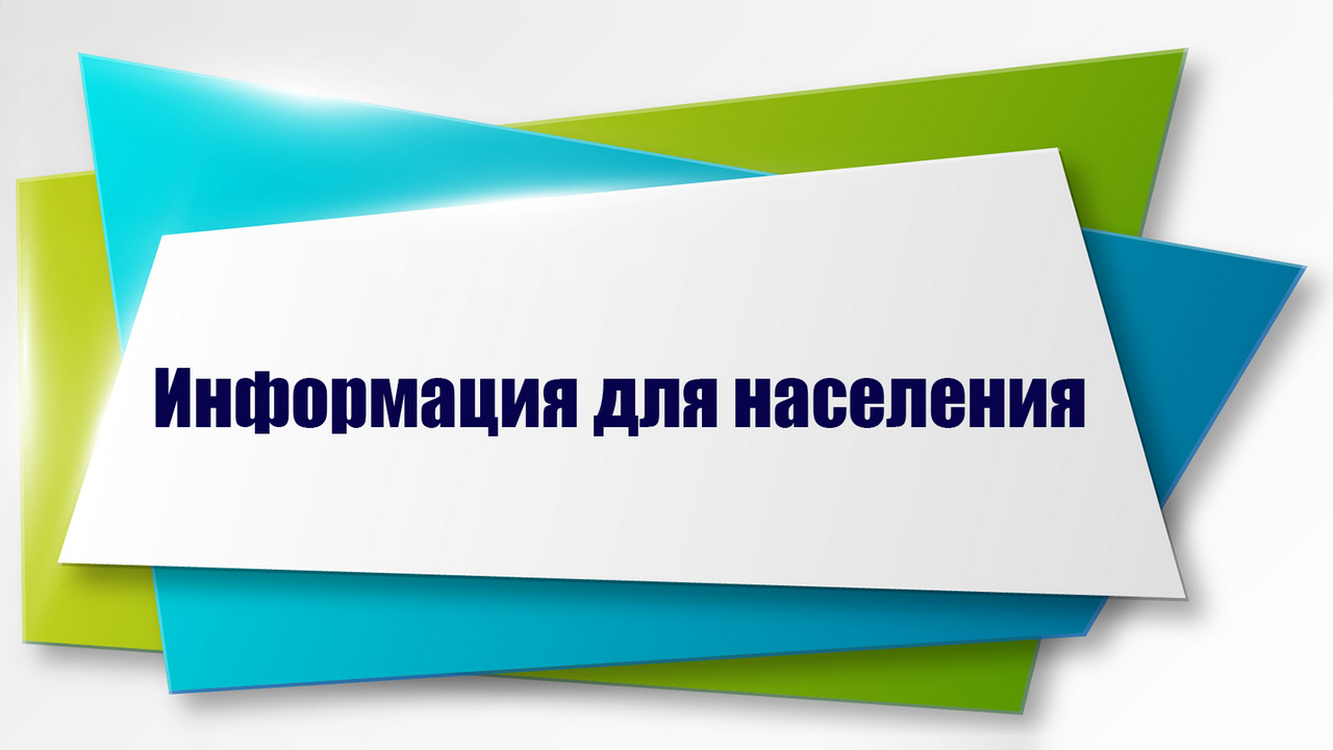 Информация для населения